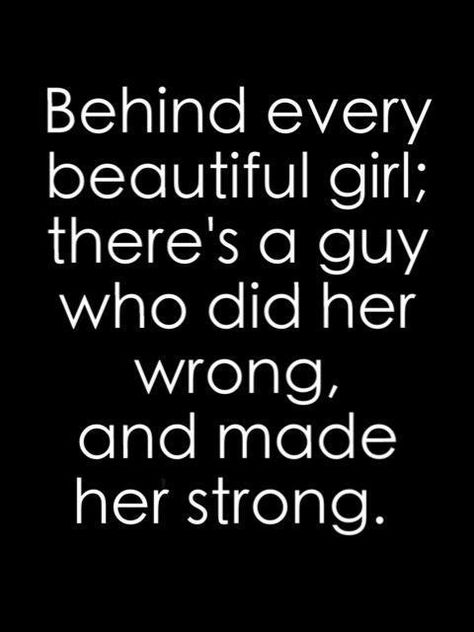 Behind every beautiful girl; there's a guy who did her wrong, and made her strong.